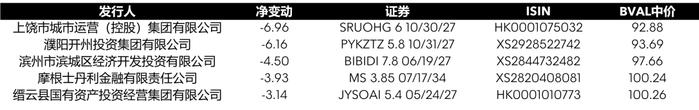 | 发行人 | 净变动 | 证券 | ISIN | BVAL中价 |
|---|---|---|---|---|
| 上饶市城市运营（控股）集团有限公司 | -6.96 | SRUOHG 6 10/30/27 | HK0001075032 | 92.88 |
| 濮阳开州投资集团有限公司 | -6.16 | PYKZTZ 5.8 10/31/27 | XS2928522742 | 93.69 |
| 滨州市滨城区经济开发投资有限公司 | -4.50 | BIBIDI 7.8 06/19/27 | XS2844732482 | 97.66 |
| 摩根士丹利金融有限责任公司 | -3.93 | MS 3.85 07/17/34 | XS2820408081 | 100.24 |
| 缙云县国有资产投资经营集团有限公司 | -3.14 | JYSOAI 5.4 05/24/27 | HK0001010773 | 100.26 |